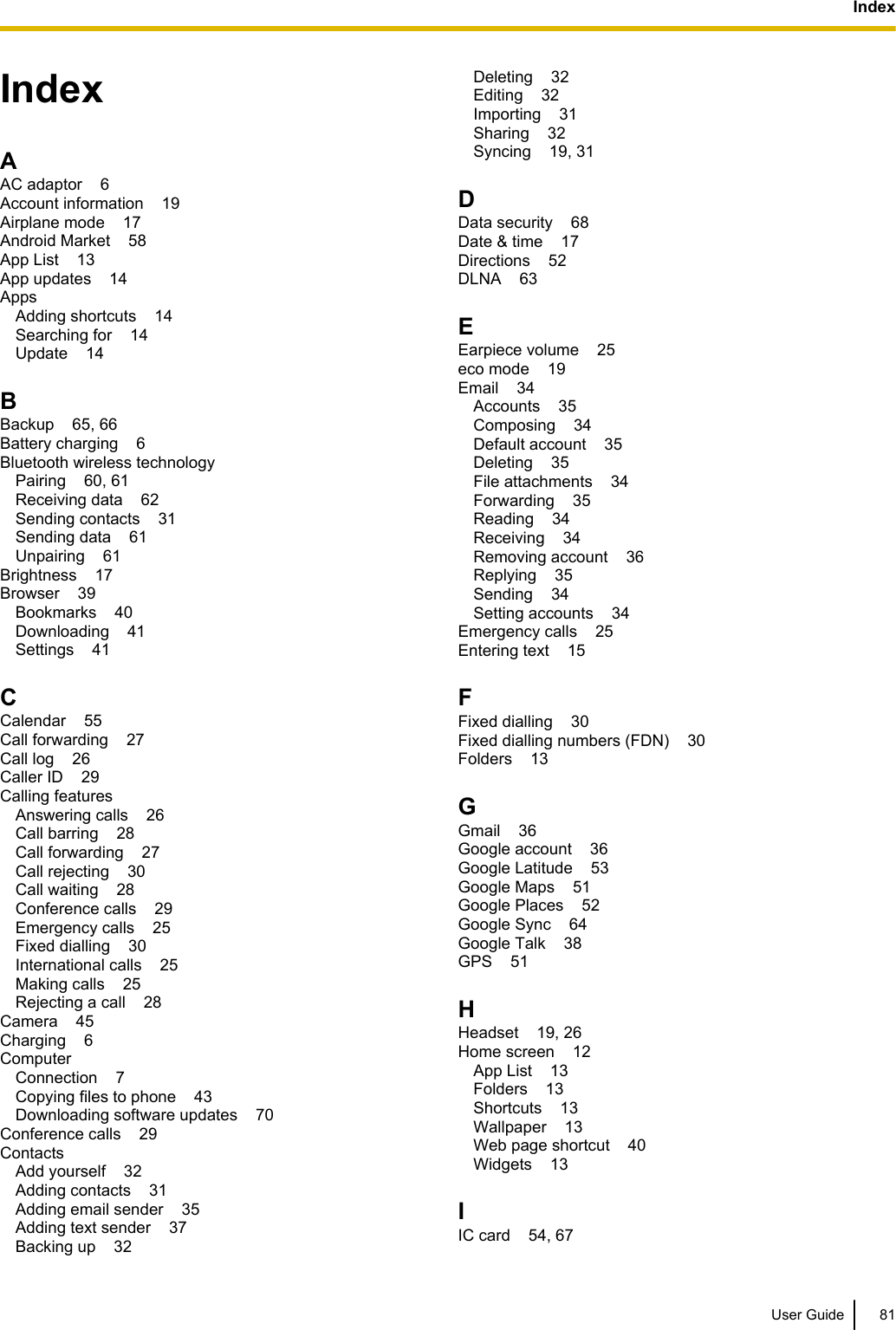 Index

Index

A
AC adaptor 6
Account information 19
Airplane mode 17
Android Market 58
App List 13
App updates 14
Apps
Adding shortcuts 14
Searching for 14
Update 14

B
Backup 65, 66
Battery charging 6
Bluetooth wireless technology
Pairing 60, 61
Receiving data 62
Sending contacts 31
Sending data 61
Unpairing 61
Brightness 17
Browser 39
Bookmarks 40
Downloading 41
Settings 41

C
Calendar 55
Call forwarding 27
Call log 26
Caller ID 29
Calling features
Answering calls 26
Call barring 28
Call forwarding 27
Call rejecting 30
Call waiting 28
Conference calls 29
Emergency calls 25
Fixed dialling 30
International calls 25
Making calls 25
Rejecting a call 28
Camera 45
Charging 6
Computer
Connection 7
Copying files to phone 43
Downloading software updates 70
Conference calls 29
Contacts
Add yourself 32
Adding contacts 31
Adding email sender 35
Adding text sender 37
Backing up 32
Deleting 32
Editing 32
Importing 31
Sharing 32
Syncing 19, 31

D
Data security 68
Date & time 17
Directions 52
DLNA 63

E
Earpiece volume 25
eco mode 19
Email 34
Accounts 35
Composing 34
Default account 35
Deleting 35
File attachments 34
Forwarding 35
Reading 34
Receiving 34
Removing account 36
Replying 35
Sending 34
Setting accounts 34
Emergency calls 25
Entering text 15

F
Fixed dialling 30
Fixed dialling numbers (FDN) 30
Folders 13

G
Gmail 36
Google account 36
Google Latitude 53
Google Maps 51
Google Places 52
Google Sync 64
Google Talk 38
GPS 51

H
Headset 19, 26
Home screen 12
App List 13
Folders 13
Shortcuts 13
Wallpaper 13
Web page shortcut 40
Widgets 13

I
IC card 54, 67

User Guide 81